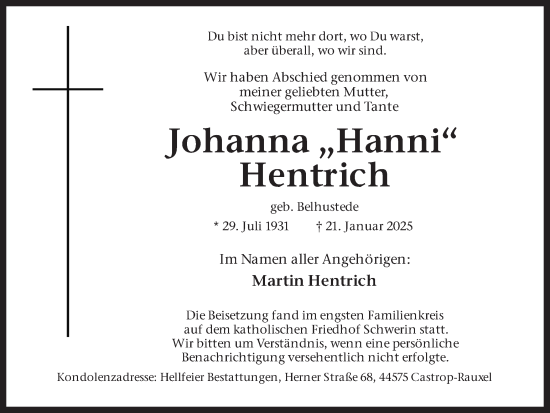 Du bist nicht mehr dort, wo Du warst,
aber überall, wo wir sind.

Wir haben Abschied genommen von
meiner geliebten Mutter,
Schwiegermutter und Tante

Johanna „Hanni“
Hentrich

geb. Belhustede

* 29. Juli 1931 † 21. Januar 2025

Im Namen aller Angehörigen:

Martin Hentrich

Die Beisetzung fand im engsten Familienkreis
auf dem katholischen Friedhof Schwerin statt.
Wir bitten um Verständnis, wenn eine persönliche
Benachrichtigung versehentlich nicht erfolgte.

Kondolenzadresse: Hellfeier Bestattungen, Herner Straße 68, 44575 Castrop-Rauxel